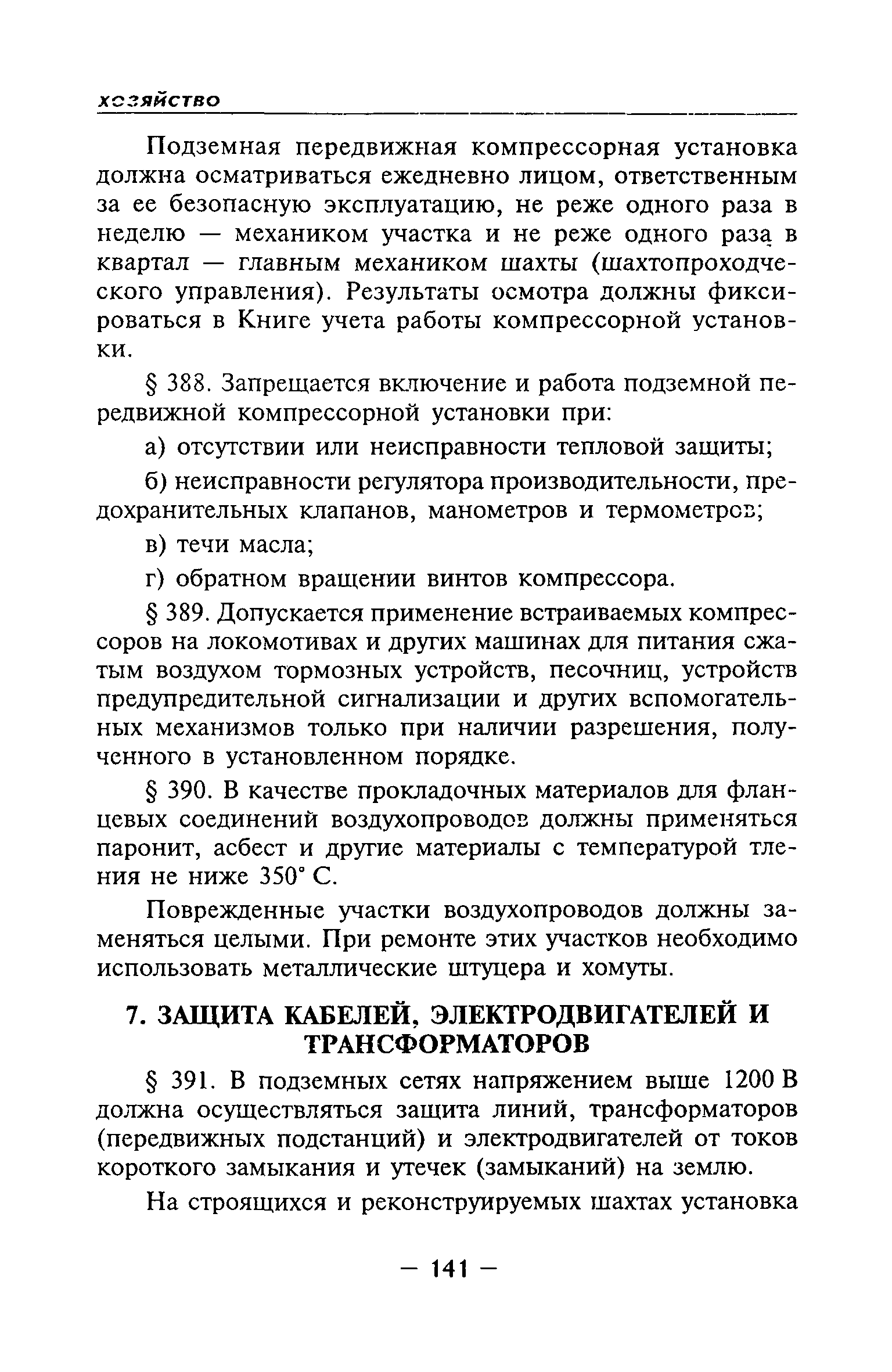 хозяйство

Подземная передвижная компрессорная установка должна осматриваться ежедневно лицом, ответственным за ее безопасную эксплуатацию, не реже одного раза в неделю — механиком участка и не реже одного раза в квартал — главным механиком шахты (шахтопроходческого управления). Результаты осмотра должны фиксироваться в Книге учета работы компрессорной установки.

§ 388. Запрещается включение и работа подземной передвижной компрессорной установки при:

а) отсутствии или неисправности тепловой защиты;

б) неисправности регулятора производительности, предохранительных клапанов, манометров и термометров;

в) течи масла;

г) обратном вращении винтов компрессора.

§ 389. Допускается применение встраиваемых компрессоров на локомотивах и других машинах для питания сжатым воздухом тормозных устройств, песочниц, устройств предупредительной сигнализации и других вспомогательных механизмов только при наличии разрешения, полученного в установленном порядке.

§ 390. В качестве прокладочных материалов для фланцевых соединений воздухопроводов должны применяться паронит, асбест и другие материалы с температурой тления не ниже 350° С.

Поврежденные участки воздухопроводов должны заменяться целыми. При ремонте этих участков необходимо использовать металлические штуцера и хомуты.

7. ЗАЩИТА КАБЕЛЕЙ, ЭЛЕКТРОДВИГАТЕЛЕЙ И ТРАНСФОРМАТОРОВ

§ 391. В подземных сетях напряжением выше 1200 В должна осуществляться защита линий, трансформаторов (передвижных подстанций) и электродвигателей от токов короткого замыкания и утечек (замыканий) на землю.

На строящихся и реконструируемых шахтах установка

— 141 —